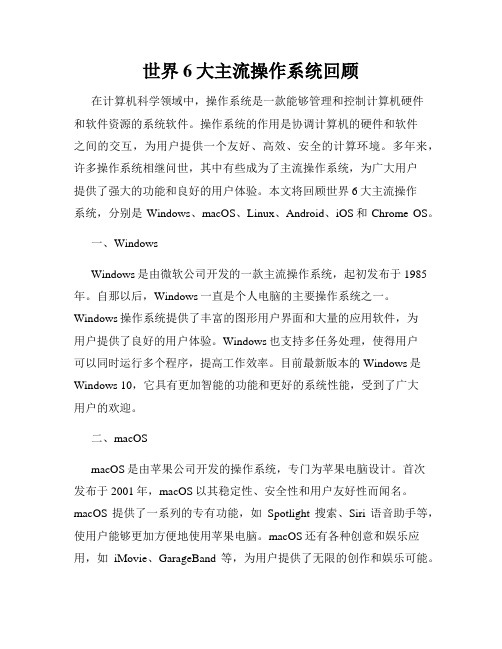 世界 6 大主流操作系统回顾

在计算机科学领域中，操作系统是一款能够管理和控制计算机硬件和软件资源的系统软件。操作系统的作用是协调计算机的硬件和软件之间的交互，为用户提供一个友好、高效、安全的计算环境。多年来，许多操作系统相继问世，其中有些成为了主流操作系统，为广大用户提供了强大的功能和良好的用户体验。本文将回顾世界 6 大主流操作系统，分别是 Windows、macOS、Linux、Android、iOS 和 Chrome OS。

一、Windows

Windows 是由微软公司开发的一款主流操作系统，起初发布于 1985 年。自那以后，Windows 一直是个人电脑的主要操作系统之一。Windows 操作系统提供了丰富的图形用户界面和大量的应用软件，为用户提供了良好的用户体验。Windows 也支持多任务处理，使得用户可以同时运行多个程序，提高工作效率。目前最新版本的 Windows 是 Windows 10，它具有更加智能的功能和更好的系统性能，受到了广大用户的欢迎。

二、macOS

macOS 是由苹果公司开发的操作系统，专门为苹果电脑设计。首次发布于 2001 年，macOS 以其稳定性、安全性和用户友好性而闻名。macOS 提供了一系列的专有功能，如 Spotlight 搜索、Siri 语音助手等，使用户能够更加方便地使用苹果电脑。macOS 还有各种创意和娱乐应用，如 iMovie、GarageBand 等，为用户提供了无限的创作和娱乐可能。